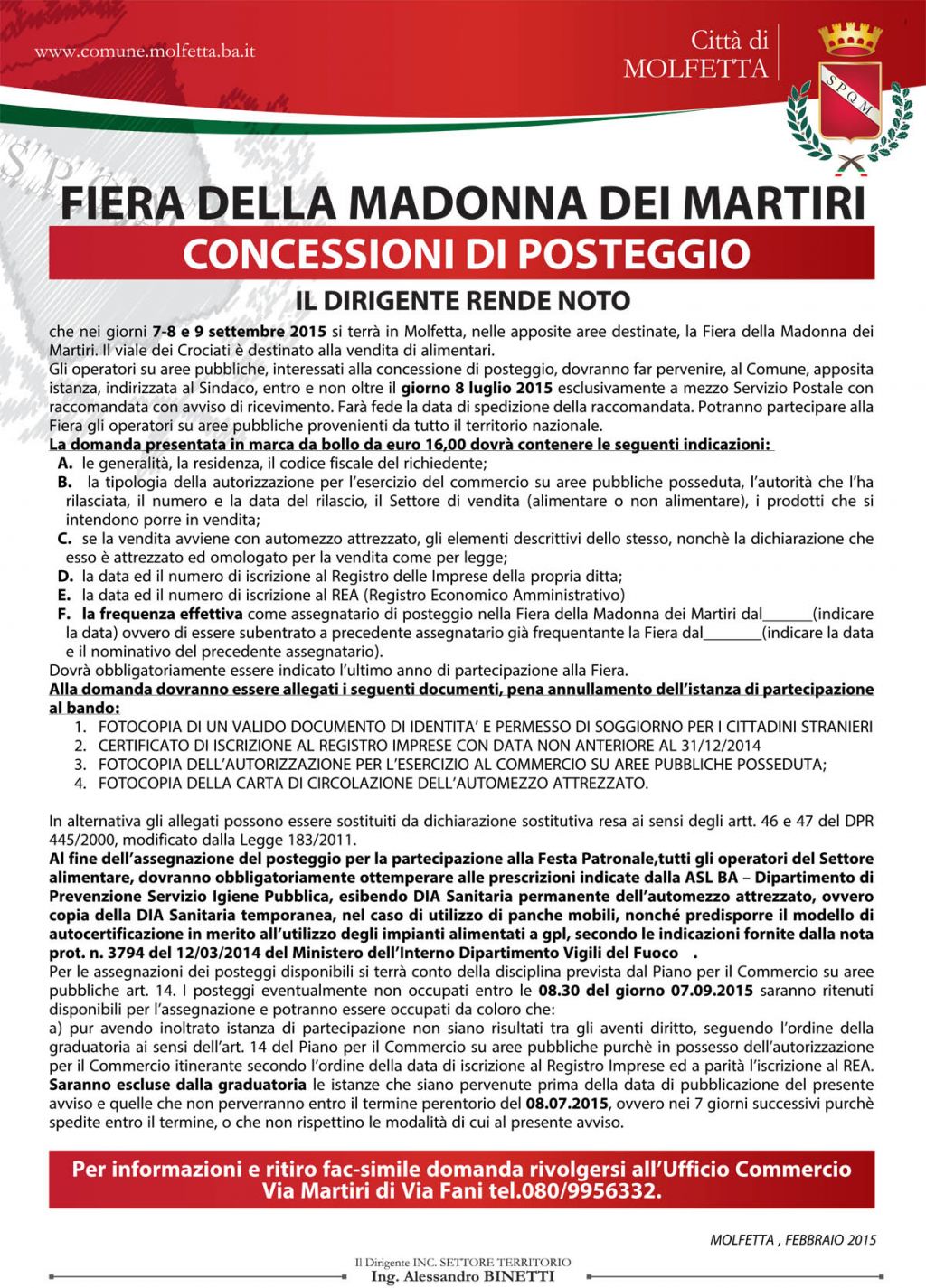 www.comune.molfetta.ba.it

Città di MOLFETTA

SPQM

FIERA DELLA MADONNA DEI MARTIRI

CONCESSIONI DI POSTEGGIO

IL DIRIGENTE RENDE NOTO

che nei giorni 7-8 e 9 settembre 2015 si terrà in Molfetta, nelle apposite aree destinate, la Fiera della Madonna dei Martiri. Il viale dei Crociati è destinato alla vendita di alimentari.
Gli operatori su aree pubbliche, interessati alla concessione di posteggio, dovranno far pervenire, al Comune, apposita istanza, indirizzata al Sindaco, entro e non oltre il giorno 8 luglio 2015 esclusivamente a mezzo Servizio Postale con raccomandata con avviso di ricevimento. Farà fede la data di spedizione della raccomandata. Potranno partecipare alla Fiera gli operatori su aree pubbliche provenienti da tutto il territorio nazionale.
La domanda presentata in marca da bollo da euro 16,00 dovrà contenere le seguenti indicazioni:
A. le generalità, la residenza, il codice fiscale del richiedente;
B. la tipologia della autorizzazione per l'esercizio del commercio su aree pubbliche posseduta, l'autorità che l'ha rilasciata, il numero e la data del rilascio, il Settore di vendita (alimentare o non alimentare), i prodotti che si intendono porre in vendita;
C. se la vendita avviene con automezzo attrezzato, gli elementi descrittivi dello stesso, nonchè la dichiarazione che esso è attrezzato ed omologato per la vendita come per legge;
D. la data ed il numero di iscrizione al Registro delle Imprese della propria ditta;
E. la data ed il numero di iscrizione al REA (Registro Economico Amministrativo)
F. la frequenza effettiva come assegnatario di posteggio nella Fiera della Madonna dei Martiri dal______(indicare la data) ovvero di essere subentrato a precedente assegnatario già frequentante la Fiera dal_______(indicare la data e il nominativo del precedente assegnatario).
Dovrà obbligatoriamente essere indicato l'ultimo anno di partecipazione alla Fiera.
Alla domanda dovranno essere allegati i seguenti documenti, pena annullamento dell'istanza di partecipazione al bando:
1. FOTOCOPIA DI UN VALIDO DOCUMENTO DI IDENTITA' E PERMESSO DI SOGGIORNO PER I CITTADINI STRANIERI
2. CERTIFICATO DI ISCRIZIONE AL REGISTRO IMPRESE CON DATA NON ANTERIORE AL 31/12/2014
3. FOTOCOPIA DELL'AUTORIZZAZIONE PER L'ESERCIZIO AL COMMERCIO SU AREE PUBBLICHE POSSEDUTA;
4. FOTOCOPIA DELLA CARTA DI CIRCOLAZIONE DELL'AUTOMEZZO ATTREZZATO.

In alternativa gli allegati possono essere sostituiti da dichiarazione sostitutiva resa ai sensi degli artt. 46 e 47 del DPR 445/2000, modificato dalla Legge 183/2011.
Al fine dell'assegnazione del posteggio per la partecipazione alla Festa Patronale,tutti gli operatori del Settore alimentare, dovranno obbligatoriamente ottemperare alle prescrizioni indicate dalla ASL BA – Dipartimento di Prevenzione Servizio Igiene Pubblica, esibendo DIA Sanitaria permanente dell'automezzo attrezzato, ovvero copia della DIA Sanitaria temporanea, nel caso di utilizzo di panche mobili, nonché predisporre il modello di autocertificazione in merito all'utilizzo degli impianti alimentati a gpl, secondo le indicazioni fornite dalla nota prot. n. 3794 del 12/03/2014 del Ministero dell'Interno Dipartimento Vigili del Fuoco .
Per le assegnazioni dei posteggi disponibili si terrà conto della disciplina prevista dal Piano per il Commercio su aree pubbliche art. 14. I posteggi eventualmente non occupati entro le 08.30 del giorno 07.09.2015 saranno ritenuti disponibili per l'assegnazione e potranno essere occupati da coloro che:
a) pur avendo inoltrato istanza di partecipazione non siano risultati tra gli aventi diritto, seguendo l'ordine della graduatoria ai sensi dell'art. 14 del Piano per il Commercio su aree pubbliche purchè in possesso dell'autorizzazione per il Commercio itinerante secondo l'ordine della data di iscrizione al Registro Imprese ed a parità l'iscrizione al REA.
Saranno escluse dalla graduatoria le istanze che siano pervenute prima della data di pubblicazione del presente avviso e quelle che non perverranno entro il termine perentorio del 08.07.2015, ovvero nei 7 giorni successivi purchè spedite entro il termine, o che non rispettino le modalità di cui al presente avviso.

Per informazioni e ritiro fac-simile domanda rivolgersi all'Ufficio Commercio Via Martiri di Via Fani tel.080/9956332.

MOLFETTA , FEBBRAIO 2015

Il Dirigente INC. SETTORE TERRITORIO
Ing. Alessandro BINETTI